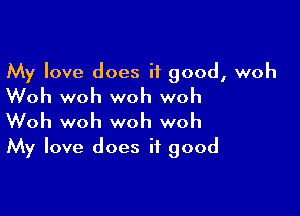 My love does it good, woh
Woh woh woh woh
Woh woh woh woh
My love does it good